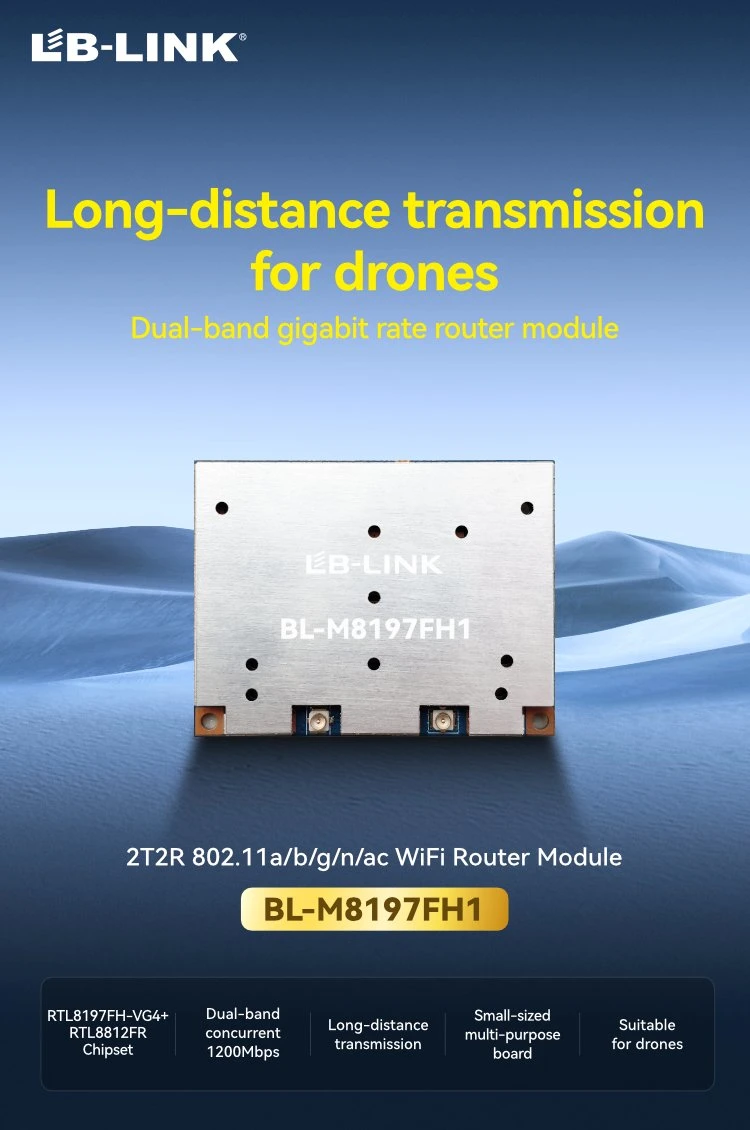 LB-LINK®

Long-distance transmission for drones

Dual-band gigabit rate router module

LB-LINK

BL-M8197FH1

2T2R 802.11a/b/g/n/ac WiFi Router Module

BL-M8197FH1

RTL8197FH-VG4+ RTL8812FR Chipset

Dual-band concurrent 1200Mbps

Long-distance transmission

Small-sized multi-purpose board

Suitable for drones